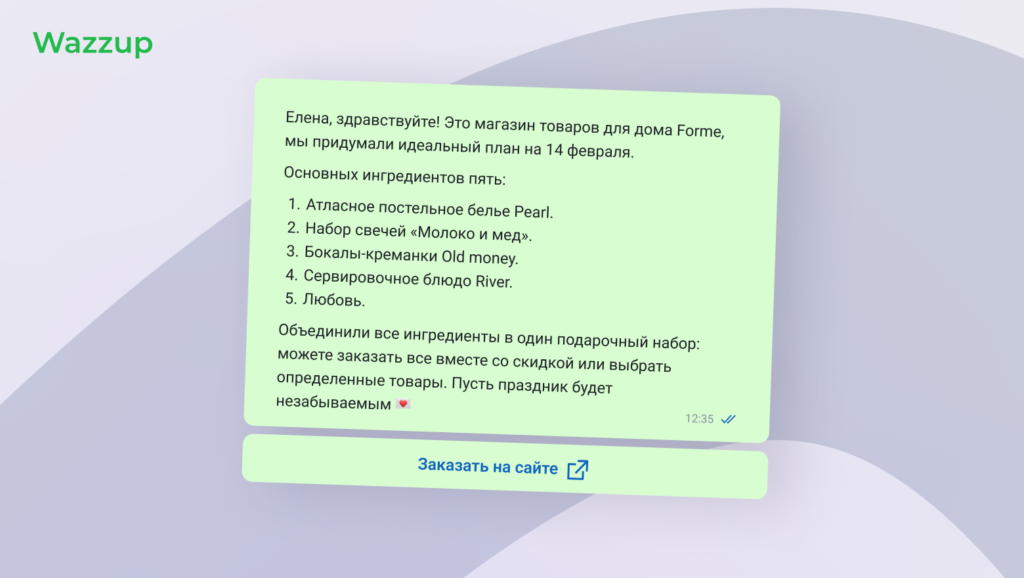 Wazzup

Елена, здравствуйте! Это магазин товаров для дома Forme, мы придумали идеальный план на 14 февраля.

Основных ингредиентов пять:

1. Атласное постельное белье Pearl.
2. Набор свечей «Молоко и мед».
3. Бокалы-креманки Old money.
4. Сервировочное блюдо River.
5. Любовь.

Объединили все ингредиенты в один подарочный набор: можете заказать все вместе со скидкой или выбрать определенные товары. Пусть праздник будет незабываемым 💌

12:35

Заказать на сайте